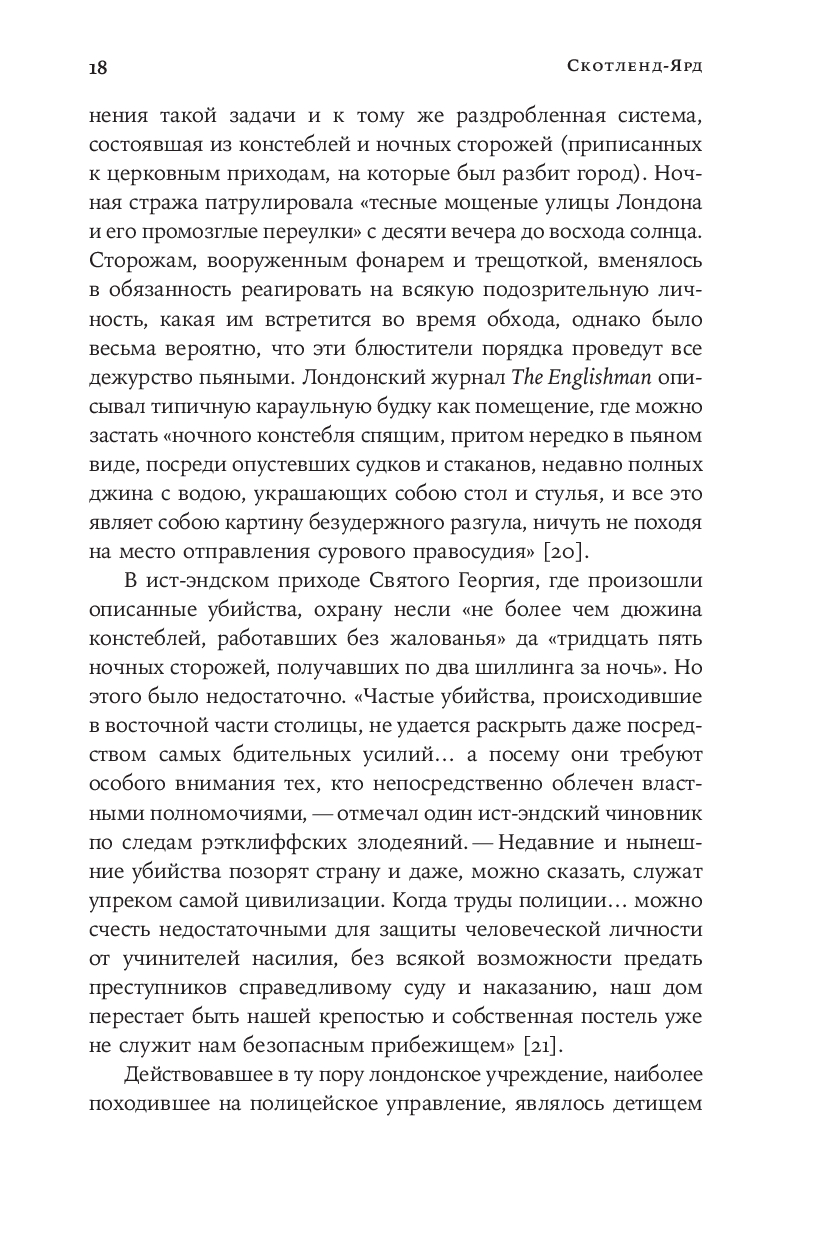 18

Скотленд-Ярд

нения такой задачи и к тому же раздробленная система, состоявшая из констеблей и ночных сторожей (приписанных к церковным приходам, на которые был разбит город). Ночная стража патрулировала «тесные мощеные улицы Лондона и его промозглые переулки» с десяти вечера до восхода солнца. Сторожам, вооруженным фонарем и трещоткой, вменялось в обязанность реагировать на всякую подозрительную личность, какая им встретится во время обхода, однако было весьма вероятно, что эти блюстители порядка проведут все дежурство пьяными. Лондонский журнал The Englishman описывал типичную караульную будку как помещение, где можно застать «ночного констебля спящим, притом нередко в пьяном виде, посреди опустевших судков и стаканов, недавно полных джина с водою, украшающих собою стол и стулья, и все это являет собою картину безудержного разгула, ничуть не походя на место отправления сурового правосудия» [20].

В ист-эндском приходе Святого Георгия, где произошли описанные убийства, охрану несли «не более чем дюжина констеблей, работавших без жалованья» да «тридцать пять ночных сторожей, получавших по два шиллинга за ночь». Но этого было недостаточно. «Частые убийства, происходившие в восточной части столицы, не удается раскрыть даже посредством самых бдительных усилий… а посему они требуют особого внимания тех, кто непосредственно облечен властными полномочиями, — отмечал один ист-эндский чиновник по следам рэтклиффских злодеяний. — Недавние и нынешние убийства позорят страну и даже, можно сказать, служат упреком самой цивилизации. Когда труды полиции… можно счесть недостаточными для защиты человеческой личности от учинителей насилия, без всякой возможности предать преступников справедливому суду и наказанию, наш дом перестает быть нашей крепостью и собственная постель уже не служит нам безопасным прибежищем» [21].

Действовавшее в ту пору лондонское учреждение, наиболее походившее на полицейское управление, являлось детищем